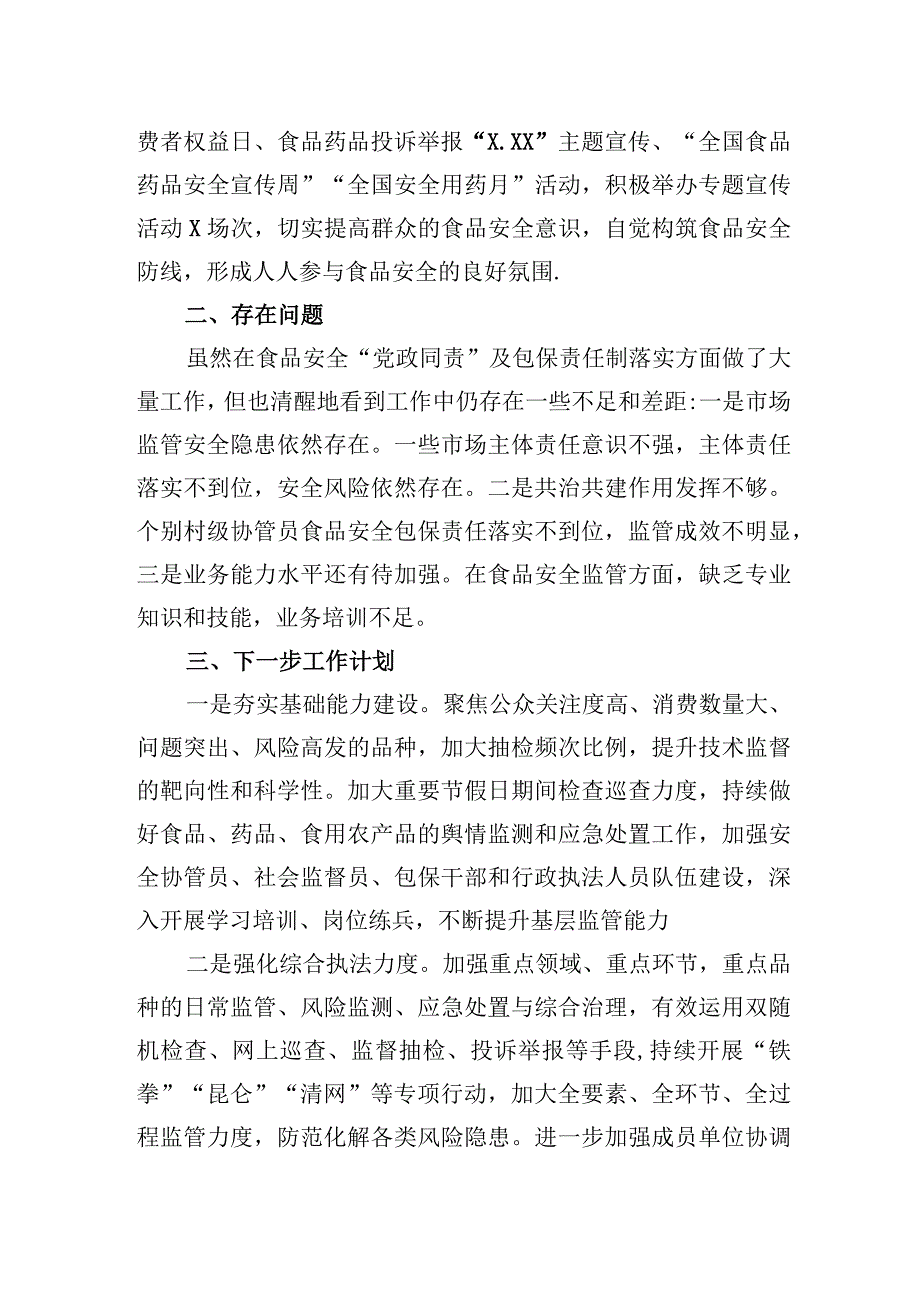 费者权益日、食品药品投诉举报“X.XX”主题宣传、“全国食品药品安全宣传周”“全国安全用药月”活动，积极举办专题宣传活动X场次，切实提高群众的食品安全意识，自觉构筑食品安全防线，形成人人参与食品安全的良好氛围.

二、存在问题

虽然在食品安全“党政同责”及包保责任制落实方面做了大量工作，但也清醒地看到工作中仍存在一些不足和差距:一是市场监管安全隐患依然存在。一些市场主体责任意识不强，主体责任落实不到位，安全风险依然存在。二是共治共建作用发挥不够。个别村级协管员食品安全包保责任落实不到位，监管成效不明显，三是业务能力水平还有待加强。在食品安全监管方面，缺乏专业知识和技能，业务培训不足。

三、下一步工作计划

一是夯实基础能力建设。聚焦公众关注度高、消费数量大、问题突出、风险高发的品种，加大抽检频次比例，提升技术监督的靶向性和科学性。加大重要节假日期间检查巡查力度，持续做好食品、药品、食用农产品的舆情监测和应急处置工作，加强安全协管员、社会监督员、包保干部和行政执法人员队伍建设，深入开展学习培训、岗位练兵，不断提升基层监管能力

二是强化综合执法力度。加强重点领域、重点环节，重点品种的日常监管、风险监测、应急处置与综合治理，有效运用双随机检查、网上巡查、监督抽检、投诉举报等手段,持续开展“铁拳”“昆仑”“清网”等专项行动，加大全要素、全环节、全过程监管力度，防范化解各类风险隐患。进一步加强成员单位协调